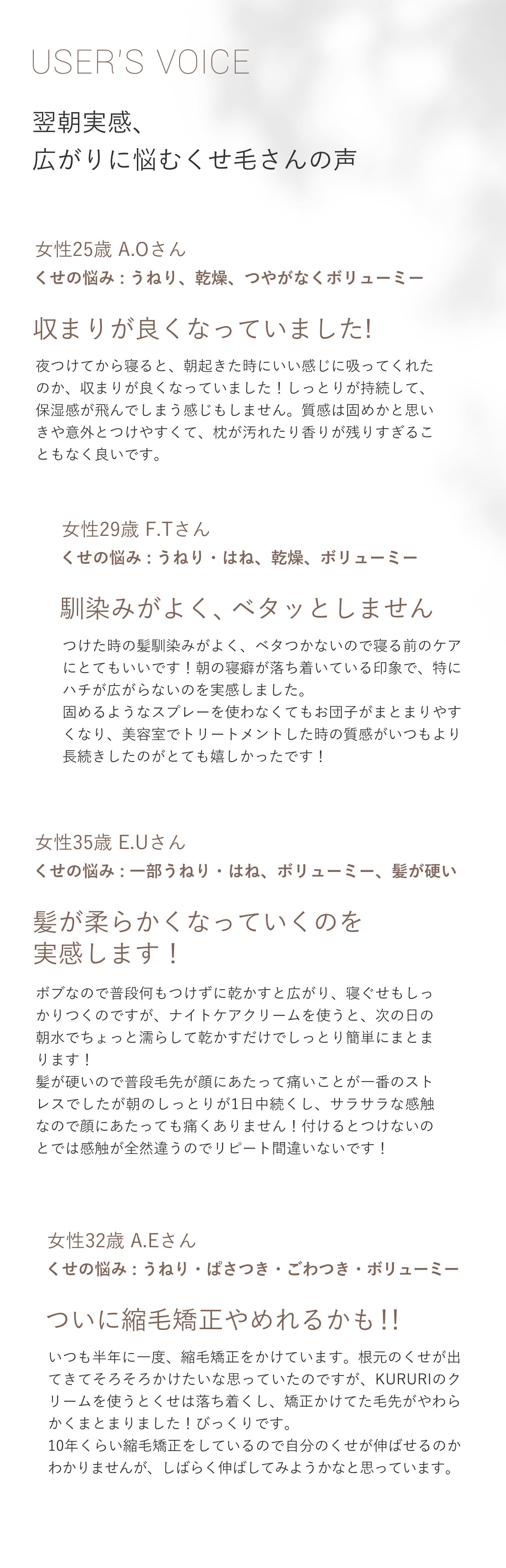 USER'S VOICE

翌朝実感、
広がりに悩むくせ毛さんの声

女性25歳 A.Oさん
くせの悩み：うねり、乾燥、つやがなくボリューミー

収まりが良くなっていました!

夜つけてから寝ると、朝起きた時にいい感じに吸ってくれたのか、収まりが良くなっていました！しっとりが持続して、保湿感が飛んでしまう感じもしません。質感は固めかと思いきや意外とつけやすくて、枕が汚れたり香りが残りすぎることもなく良いです。

女性29歳 F.Tさん
くせの悩み：うねり・はね、乾燥、ボリューミー

馴染みがよく、ベタッとしません

つけた時の髪馴染みがよく、ベタつかないので寝る前のケアにとてもいいです！朝の寝癖が落ち着いている印象で、特にハチが広がらないのを実感しました。
固めるようなスプレーを使わなくてもお団子がまとまりやすくなり、美容室でトリートメントした時の質感がいつもより長続きしたのがとても嬉しかったです！

女性35歳 E.Uさん
くせの悩み：一部うねり・はね、ボリューミー、髪が硬い

髪が柔らかくなっていくのを
実感します！

ボブなので普段何もつけずに乾かすと広がり、寝ぐせもしっかりつくのですが、ナイトケアクリームを使うと、次の日の朝水でちょっと濡らして乾かすだけでしっとり簡単にまとまります！
髪が硬いので普段毛先が顔にあたって痛いことが一番のストレスでしたが朝のしっとりが1日中続くし、サラサラな感触なので顔にあたっても痛くありません！付けるとつけないのとでは感触が全然違うのでリピート間違いないです！

女性32歳 A.Eさん
くせの悩み：うねり・ぱさつき・ごわつき・ボリューミー

ついに縮毛矯正やめれるかも!!

いつも半年に一度、縮毛矯正をかけています。根元のくせが出てきてそろそろかけたいな思っていたのですが、KURURIのクリームを使うとくせは落ち着くし、矯正かけてた毛先がやわらかくまとまりました！びっくりです。
10年くらい縮毛矯正をしているので自分のくせが伸ばせるのかわかりませんが、しばらく伸ばしてみようかなと思っています。